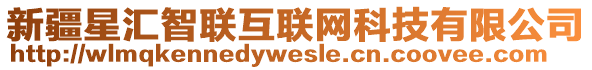 新疆星汇智联互联网科技有限公司
http://wlmqkennedywesle.cn.coovee.com